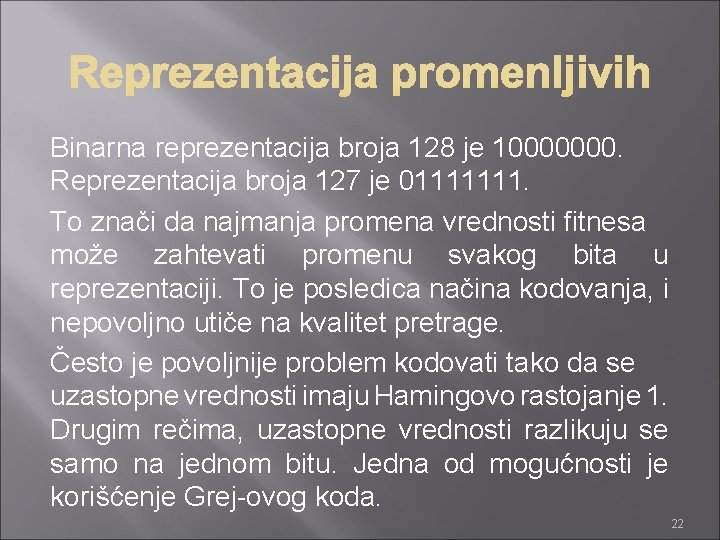 Reprezentacija promenljivih

Binarna reprezentacija broja 128 je 10000000. Reprezentacija broja 127 je 01111111.

To znači da najmanja promena vrednosti fitnesa može zahtevati promenu svakog bita u reprezentaciji. To je posledica načina kodovanja, i nepovoljno utiče na kvalitet pretrage.

Često je povoljnije problem kodovati tako da se uzastopne vrednosti imaju Hamingovo rastojanje 1. Drugim rečima, uzastopne vrednosti razlikuju se samo na jednom bitu. Jedna od mogućnosti je korišćenje Grej-ovog koda.

22